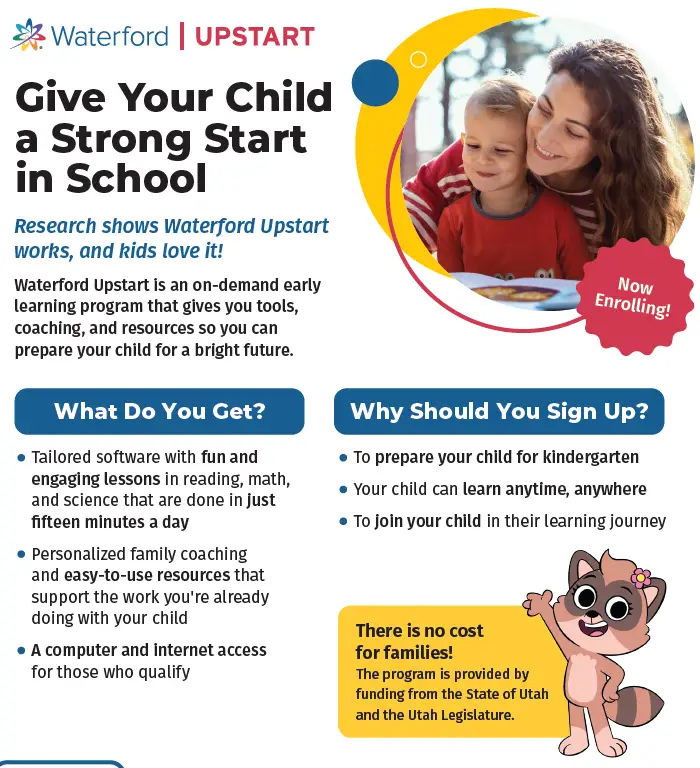 Waterford | UPSTART

Give Your Child a Strong Start in School

Research shows Waterford Upstart works, and kids love it!

Waterford Upstart is an on-demand early learning program that gives you tools, coaching, and resources so you can prepare your child for a bright future.

Now Enrolling!

What Do You Get?

• Tailored software with fun and engaging lessons in reading, math, and science that are done in just fifteen minutes a day

• Personalized family coaching and easy-to-use resources that support the work you're already doing with your child

• A computer and internet access for those who qualify

Why Should You Sign Up?

• To prepare your child for kindergarten

• Your child can learn anytime, anywhere

• To join your child in their learning journey

There is no cost for families!
The program is provided by funding from the State of Utah and the Utah Legislature.